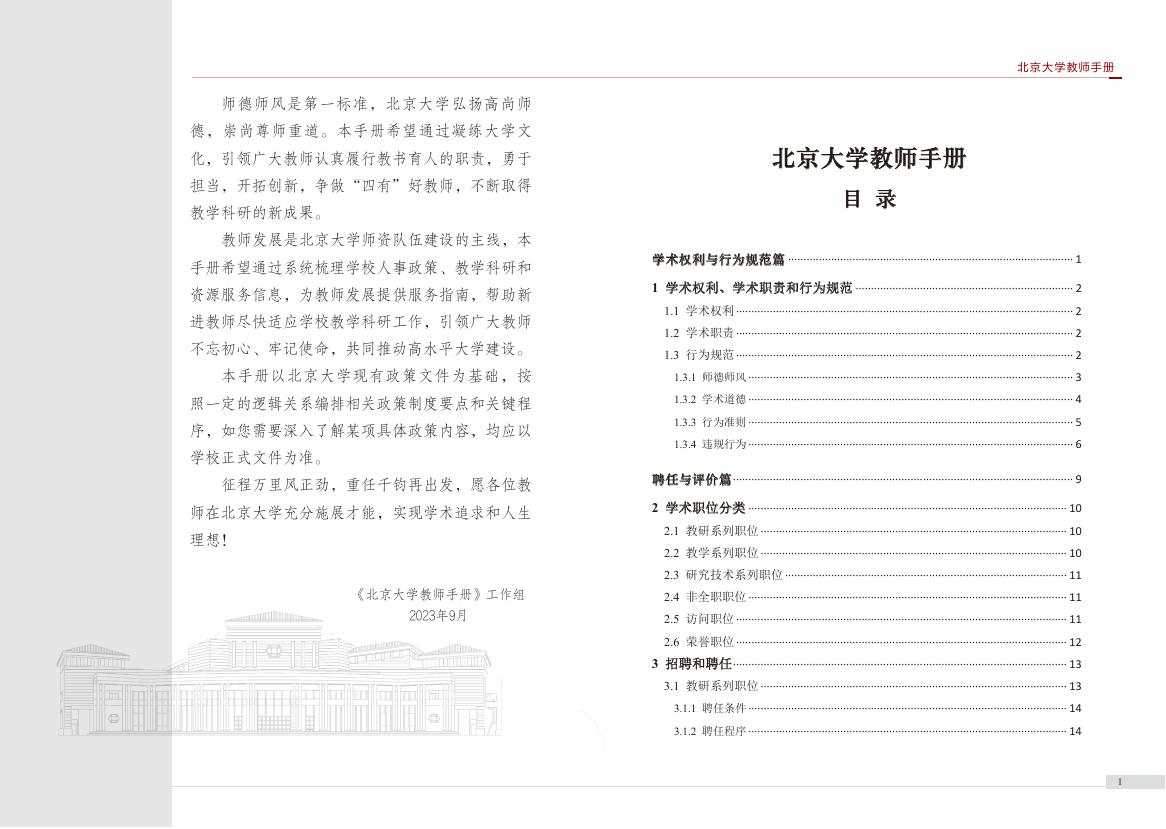 北京大学教师手册

师德师风是第一标准，北京大学弘扬高尚师德，崇尚尊师重道。本手册希望通过凝练大学文化，引领广大教师认真履行教书育人的职责，勇于担当，开拓创新，争做“四有”好教师，不断取得教学科研的新成果。

教师发展是北京大学师资队伍建设的主线，本手册希望通过系统梳理学校人事政策、教学科研和资源服务信息，为教师发展提供服务指南，帮助新进教师尽快适应学校教学科研工作，引领广大教师不忘初心、牢记使命，共同推动高水平大学建设。

本手册以北京大学现有政策文件为基础，按照一定的逻辑关系编排相关政策制度要点和关键程序，如您需要深入了解某项具体政策内容，均应以学校正式文件为准。

征程万里风正劲，重任千钧再出发，愿各位教师在北京大学充分施展才能，实现学术追求和人生理想！

《北京大学教师手册》工作组
2023年9月

北京大学教师手册
目 录

学术权利与行为规范篇 1
1 学术权利、学术职责和行为规范 2
1.1 学术权利 2
1.2 学术职责 2
1.3 行为规范 2
1.3.1 师德师风 3
1.3.2 学术道德 4
1.3.3 行为准则 5
1.3.4 违规行为 6
聘任与评价篇 9
2 学术职位分类 10
2.1 教研系列职位 10
2.2 教学系列职位 10
2.3 研究技术系列职位 11
2.4 非全职职位 11
2.5 访问职位 11
2.6 荣誉职位 12
3 招聘和聘任 13
3.1 教研系列职位 13
3.1.1 聘任条件 14
3.1.2 聘任程序 14

1